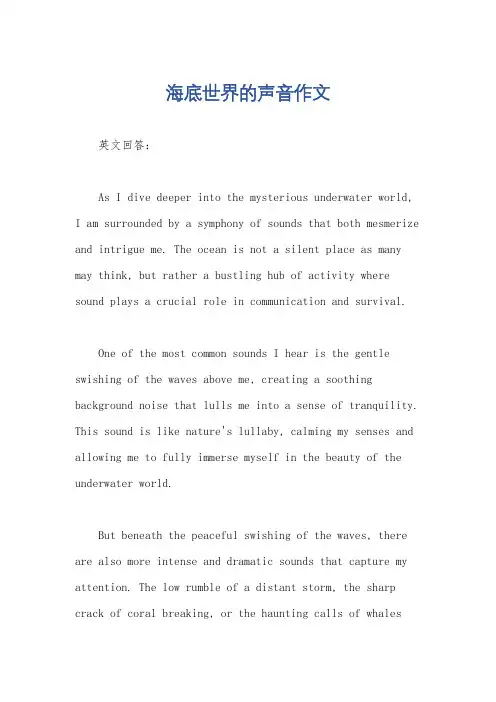 海底世界的声音作文

英文回答：

As I dive deeper into the mysterious underwater world, I am surrounded by a symphony of sounds that both mesmerize and intrigue me. The ocean is not a silent place as many may think, but rather a bustling hub of activity where sound plays a crucial role in communication and survival.

One of the most common sounds I hear is the gentle swishing of the waves above me, creating a soothing background noise that lulls me into a sense of tranquility. This sound is like nature's lullaby, calming my senses and allowing me to fully immerse myself in the beauty of the underwater world.

But beneath the peaceful swishing of the waves, there are also more intense and dramatic sounds that capture my attention. The low rumble of a distant storm, the sharp crack of coral breaking, or the haunting calls of whales